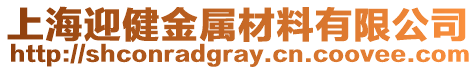 上海迎健金属材料有限公司
http://shconradgray.cn.coovee.com